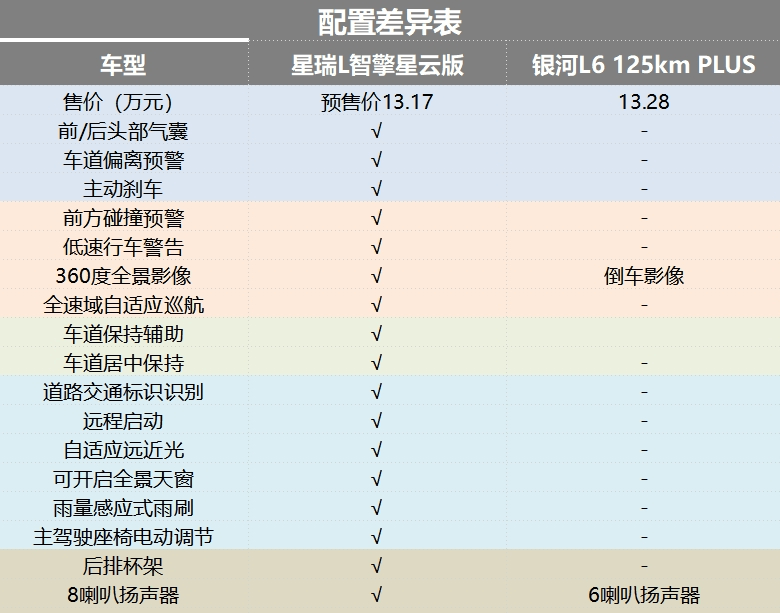 配置差异表

| 车型 | 星瑞L智擎星云版 | 银河L6 125km PLUS |
|---|---|---|
| 售价（万元） | 预售价13.17 | 13.28 |
| 前/后头部气囊 | √ | - |
| 车道偏离预警 | √ | - |
| 主动刹车 | √ | - |
| 前方碰撞预警 | √ | - |
| 低速行车警告 | √ | - |
| 360度全景影像 | √ | 倒车影像 |
| 全速域自适应巡航 | √ | - |
| 车道保持辅助 | √ |  |
| 车道居中保持 | √ | - |
| 道路交通标识识别 | √ | - |
| 远程启动 | √ | - |
| 自适应远近光 | √ | - |
| 可开启全景天窗 | √ | - |
| 雨量感应式雨刷 | √ | - |
| 主驾驶座椅电动调节 | √ | - |
| 后排杯架 | √ | - |
| 8喇叭扬声器 | √ | 6喇叭扬声器 |